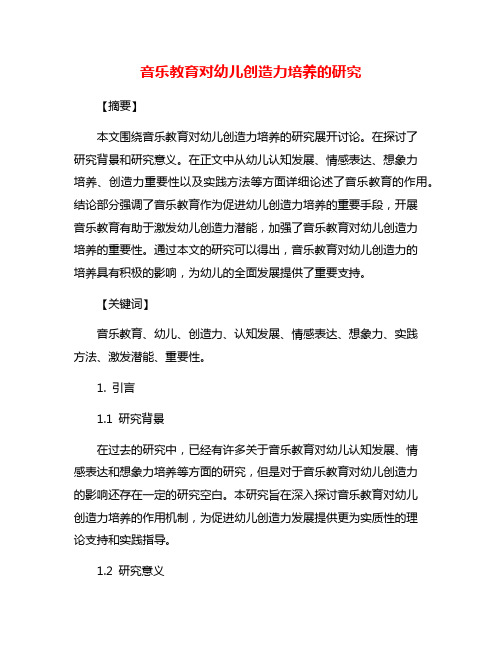 音乐教育对幼儿创造力培养的研究

【摘要】

本文围绕音乐教育对幼儿创造力培养的研究展开讨论。在探讨了研究背景和研究意义。在正文中从幼儿认知发展、情感表达、想象力培养、创造力重要性以及实践方法等方面详细论述了音乐教育的作用。结论部分强调了音乐教育作为促进幼儿创造力培养的重要手段，开展音乐教育有助于激发幼儿创造力潜能，加强了音乐教育对幼儿创造力培养的重要性。通过本文的研究可以得出，音乐教育对幼儿创造力的培养具有积极的影响，为幼儿的全面发展提供了重要支持。

【关键词】

音乐教育、幼儿、创造力、认知发展、情感表达、想象力、实践方法、激发潜能、重要性。

1. 引言

1.1 研究背景

在过去的研究中，已经有许多关于音乐教育对幼儿认知发展、情感表达和想象力培养等方面的研究，但是对于音乐教育对幼儿创造力的影响还存在一定的研究空白。本研究旨在深入探讨音乐教育对幼儿创造力培养的作用机制，为促进幼儿创造力发展提供更为实质性的理论支持和实践指导。

1.2 研究意义